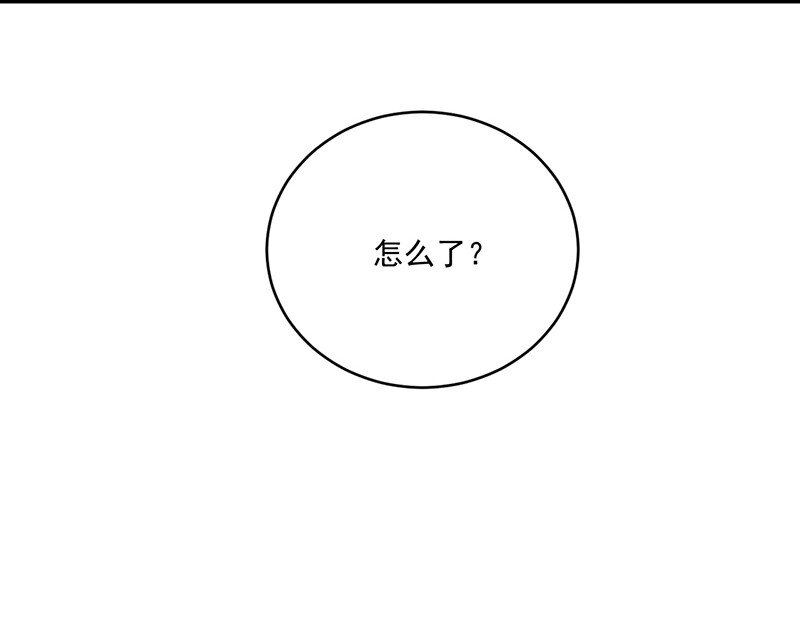 怎么了？